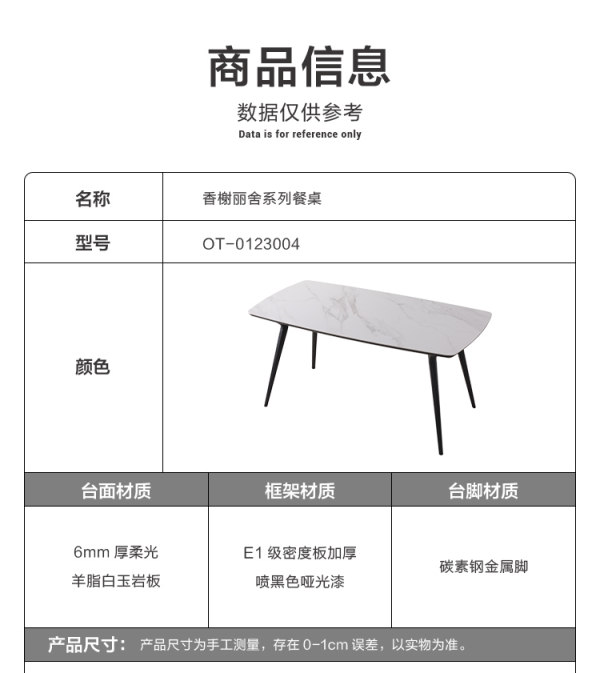 商品信息

数据仅供参考

Data is for reference only

| 名称 | 香榭丽舍系列餐桌 |
|---|---|
| 型号 | OT-0123004 |
| 颜色 | |

| 台面材质 | 框架材质 | 台脚材质 |
|---|---|---|
| 6mm 厚柔光 羊脂白玉岩板 | E1 级密度板加厚 喷黑色哑光漆 | 碳素钢金属脚 |

产品尺寸： 产品尺寸为手工测量，存在 0-1cm 误差，以实物为准。